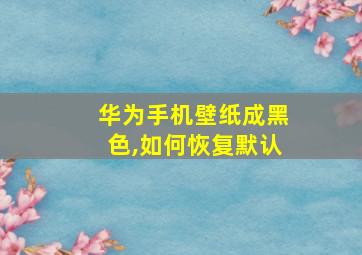 华为手机壁纸成黑色,如何恢复默认